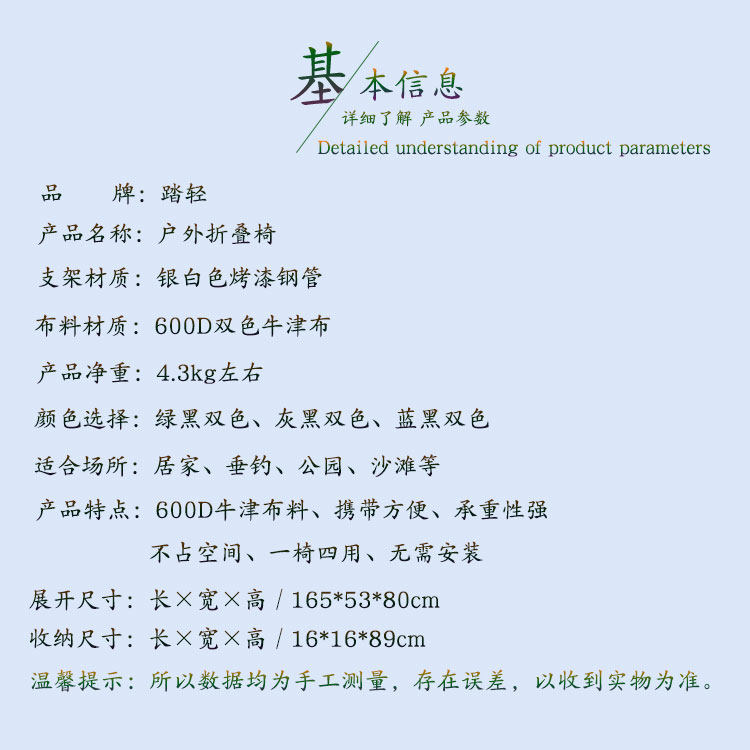 基本信息
详细了解 产品参数
Detailed understanding of product parameters

品　　牌：踏轻

产品名称：户外折叠椅

支架材质：银白色烤漆钢管

布料材质：600D双色牛津布

产品净重：4.3kg左右

颜色选择：绿黑双色、灰黑双色、蓝黑双色

适合场所：居家、垂钓、公园、沙滩等

产品特点：600D牛津布料、携带方便、承重性强
不占空间、一椅四用、无需安装

展开尺寸：长×宽×高 / 165*53*80cm

收纳尺寸：长×宽×高 / 16*16*89cm

温馨提示：所以数据均为手工测量，存在误差，以收到实物为准。